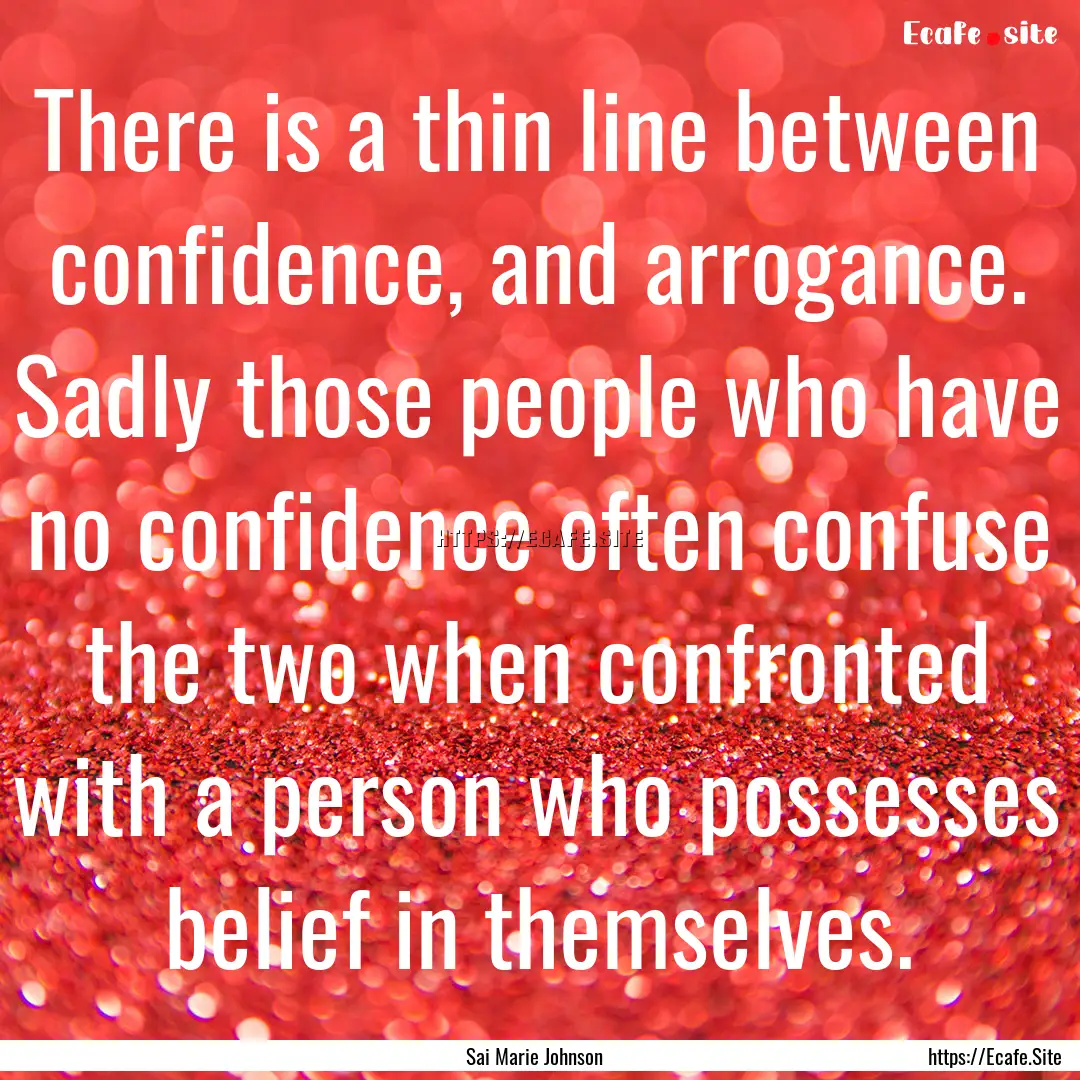 Ecafe.site

There is a thin line between confidence, and arrogance. Sadly those people who have no confidence often confuse the two when confronted with a person who possesses belief in themselves.

HTTPS://ECAFE.SITE

Sai Marie Johnson

https://Ecafe.Site